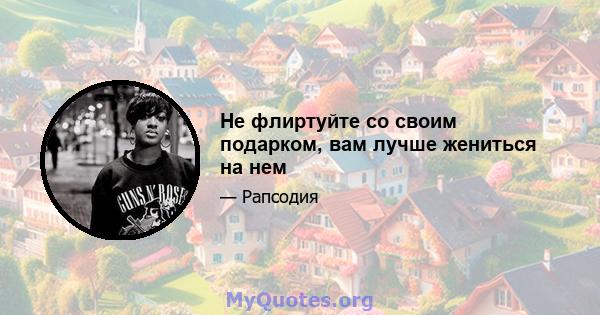 GUNS N' ROSES

Не флиртуйте со своим подарком, вам лучше жениться на нем

— Рапсодия

MyQuotes.org